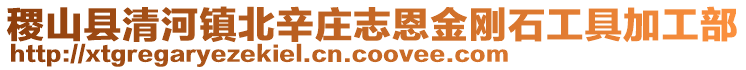 稷山县清河镇北辛庄志恩金刚石工具加工部
http://xtgregaryezekiel.cn.coovee.com